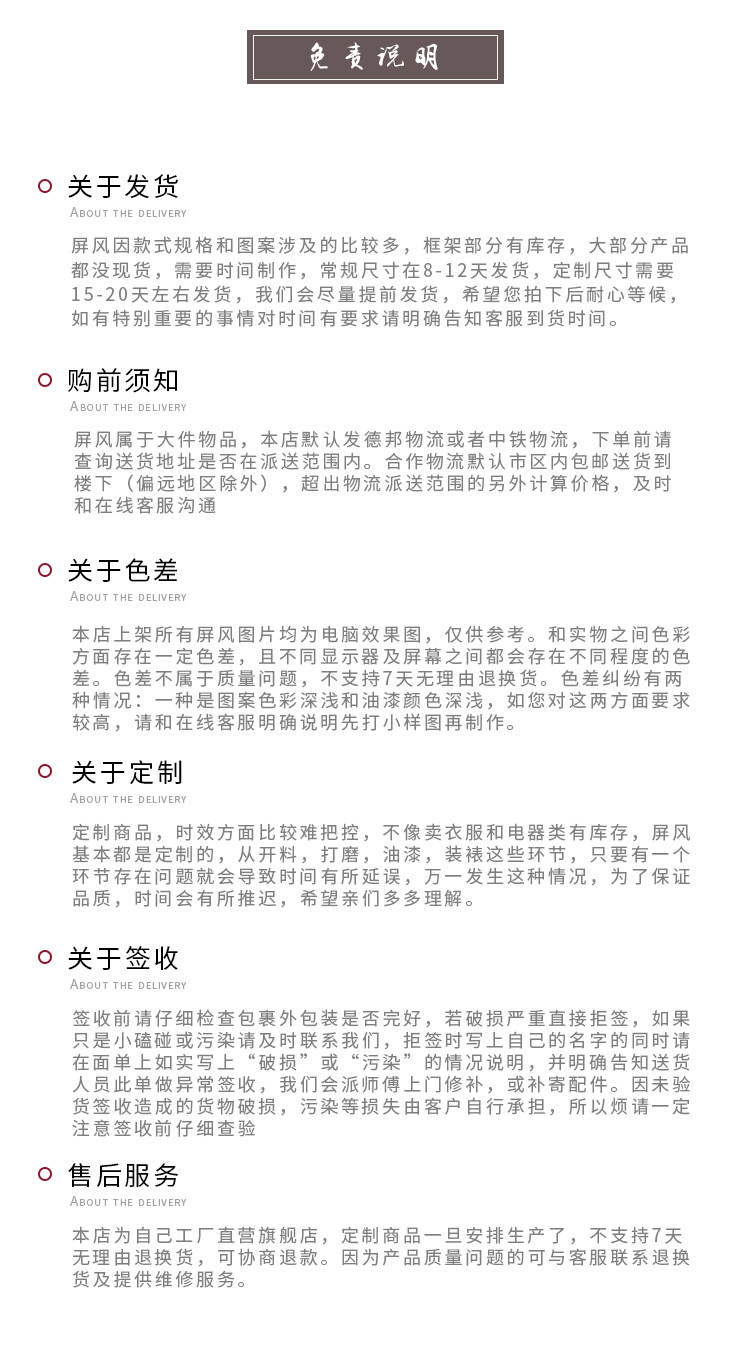 免责说明

关于发货
About the delivery

屏风因款式规格和图案涉及的比较多，框架部分有库存，大部分产品都没现货，需要时间制作，常规尺寸在8-12天发货，定制尺寸需要15-20天左右发货，我们会尽量提前发货，希望您拍下后耐心等候，如有特别重要的事情对时间有要求请明确告知客服到货时间。

购前须知
About the delivery

屏风属于大件物品，本店默认发德邦物流或者中铁物流，下单前请查询送货地址是否在派送范围内。合作物流默认市区内包邮送货到楼下（偏远地区除外），超出物流派送范围的另外计算价格，及时和在线客服沟通

关于色差
About the delivery

本店上架所有屏风图片均为电脑效果图，仅供参考。和实物之间色彩方面存在一定色差，且不同显示器及屏幕之间都会存在不同程度的色差。色差不属于质量问题，不支持7天无理由退换货。色差纠纷有两种情况：一种是图案色彩深浅和油漆颜色深浅，如您对这两方面要求较高，请和在线客服明确说明先打小样图再制作。

关于定制
About the delivery

定制商品，时效方面比较难把控，不像卖衣服和电器类有库存，屏风基本都是定制的，从开料，打磨，油漆，装裱这些环节，只要有一个环节存在问题就会导致时间有所延误，万一发生这种情况，为了保证品质，时间会有所推迟，希望亲们多多理解。

关于签收
About the delivery

签收前请仔细检查包裹外包装是否完好，若破损严重直接拒签，如果只是小磕碰或污染请及时联系我们，拒签时写上自己的名字的同时请在面单上如实写上“破损”或“污染”的情况说明，并明确告知送货人员此单做异常签收，我们会派师傅上门修补，或补寄配件。因未验货签收造成的货物破损，污染等损失由客户自行承担，所以烦请一定注意签收前仔细查验

售后服务
About the delivery

本店为自己工厂直营旗舰店，定制商品一旦安排生产了，不支持7天无理由退换货，可协商退款。因为产品质量问题的可与客服联系退换货及提供维修服务。